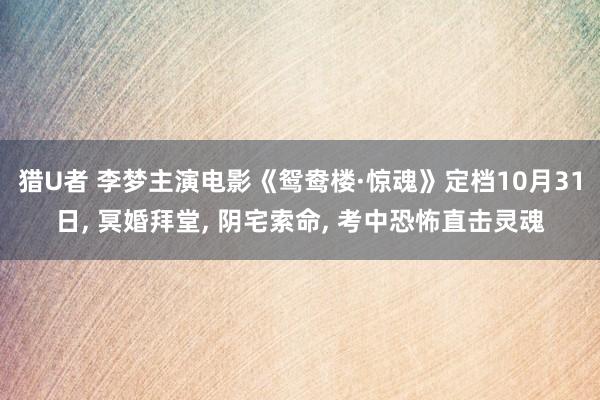 猎U者 李梦主演电影《鸳鸯楼·惊魂》定档10月31日, 冥婚拜堂, 阴宅索命, 考中恐怖直击灵魂